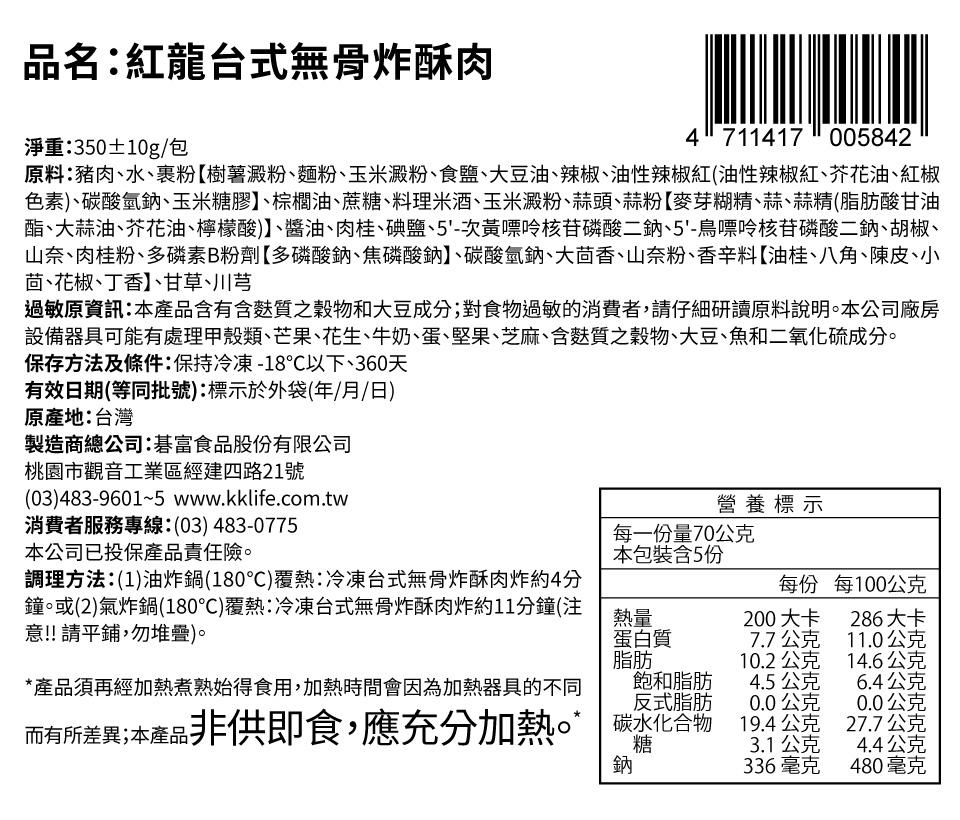 品名:紅龍台式無骨炸酥肉

4 711417 005842

淨重:350±10g/包

原料:豬肉、水、裹粉【樹薯澱粉、麵粉、玉米澱粉、食鹽、大豆油、辣椒、油性辣椒紅(油性辣椒紅、芥花油、紅椒色素)、碳酸氫鈉、玉米糖膠】、棕櫚油、蔗糖、料理米酒、玉米澱粉、蒜頭、蒜粉【麥芽糊精、蒜、蒜精(脂肪酸甘油酯、大蒜油、芥花油、檸檬酸)】、醬油、肉桂、碘鹽、5'-次黃嘌呤核苷磷酸二鈉、5'-鳥嘌呤核苷磷酸二鈉、胡椒、山奈、肉桂粉、多磷素B粉劑【多磷酸鈉、焦磷酸鈉】、碳酸氫鈉、大茴香、山奈粉、香辛料【油桂、八角、陳皮、小茴、花椒、丁香】、甘草、川芎

過敏原資訊:本產品含有含麩質之穀物和大豆成分;對食物過敏的消費者,請仔細研讀原料說明。本公司廠房設備器具可能有處理甲殼類、芒果、花生、牛奶、蛋、堅果、芝麻、含麩質之穀物、大豆、魚和二氧化硫成分。

保存方法及條件:保持冷凍 -18°C以下、360天

有效日期(等同批號):標示於外袋(年/月/日)

原產地:台灣

製造商總公司:碁富食品股份有限公司
桃園市觀音工業區經建四路21號
(03)483-9601~5 www.kklife.com.tw

消費者服務專線:(03) 483-0775

本公司已投保產品責任險。

調理方法:(1)油炸鍋(180°C)覆熱:冷凍台式無骨炸酥肉炸約4分鐘。或(2)氣炸鍋(180°C)覆熱:冷凍台式無骨炸酥肉炸約11分鐘(注意!! 請平鋪,勿堆疊)。

*產品須再經加熱煮熟始得食用,加熱時間會因為加熱器具的不同而有所差異;本產品非供即食,應充分加熱。*

營養標示
每一份量70公克
本包裝含5份

| | 每份 | 每100公克 |
|---|---|---|
| 熱量 | 200 大卡 | 286 大卡 |
| 蛋白質 | 7.7 公克 | 11.0 公克 |
| 脂肪 | 10.2 公克 | 14.6 公克 |
| 飽和脂肪 | 4.5 公克 | 6.4 公克 |
| 反式脂肪 | 0.0 公克 | 0.0 公克 |
| 碳水化合物 | 19.4 公克 | 27.7 公克 |
| 糖 | 3.1 公克 | 4.4 公克 |
| 鈉 | 336 毫克 | 480 毫克 |